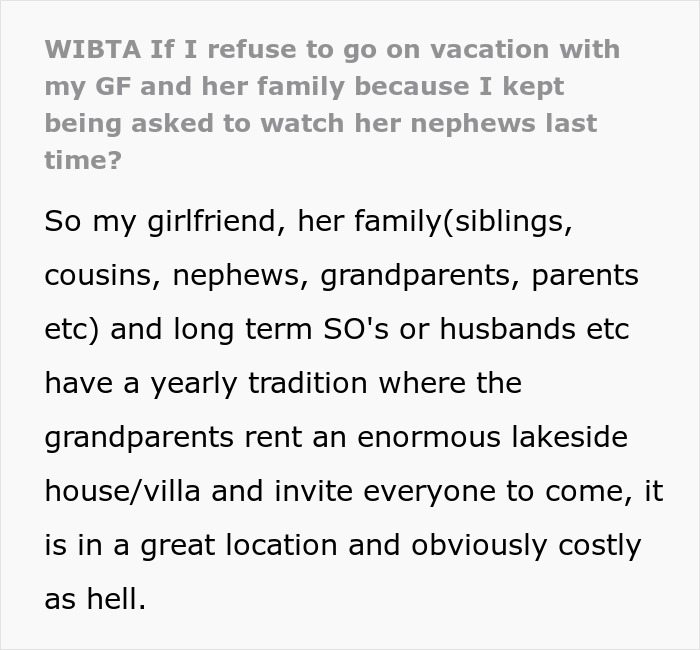 WIBTA If I refuse to go on vacation with my GF and her family because I kept being asked to watch her nephews last time?

So my girlfriend, her family(siblings, cousins, nephews, grandparents, parents etc) and long term SO's or husbands etc have a yearly tradition where the grandparents rent an enormous lakeside house/villa and invite everyone to come, it is in a great location and obviously costly as hell.